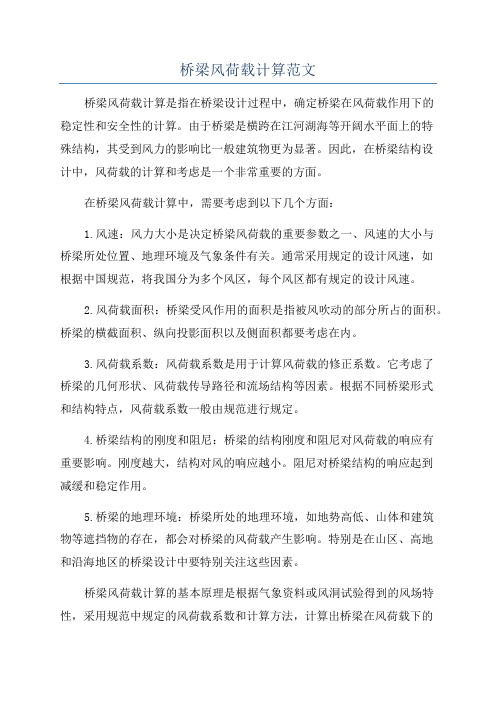 桥梁风荷载计算范文

桥梁风荷载计算是指在桥梁设计过程中，确定桥梁在风荷载作用下的稳定性和安全性的计算。由于桥梁是横跨在江河湖海等开阔水平面上的特殊结构，其受到风力的影响比一般建筑物更为显著。因此，在桥梁结构设计中，风荷载的计算和考虑是一个非常重要的方面。

在桥梁风荷载计算中，需要考虑到以下几个方面：

1.风速：风力大小是决定桥梁风荷载的重要参数之一、风速的大小与桥梁所处位置、地理环境及气象条件有关。通常采用规定的设计风速，如根据中国规范，将我国分为多个风区，每个风区都有规定的设计风速。

2.风荷载面积：桥梁受风作用的面积是指被风吹动的部分所占的面积。桥梁的横截面积、纵向投影面积以及侧面积都要考虑在内。

3.风荷载系数：风荷载系数是用于计算风荷载的修正系数。它考虑了桥梁的几何形状、风荷载传导路径和流场结构等因素。根据不同桥梁形式和结构特点，风荷载系数一般由规范进行规定。

4.桥梁结构的刚度和阻尼：桥梁的结构刚度和阻尼对风荷载的响应有重要影响。刚度越大，结构对风的响应越小。阻尼对桥梁结构的响应起到减缓和稳定作用。

5.桥梁的地理环境：桥梁所处的地理环境，如地势高低、山体和建筑物等遮挡物的存在，都会对桥梁的风荷载产生影响。特别是在山区、高地和沿海地区的桥梁设计中要特别关注这些因素。

桥梁风荷载计算的基本原理是根据气象资料或风洞试验得到的风场特性，采用规范中规定的风荷载系数和计算方法，计算出桥梁在风荷载下的